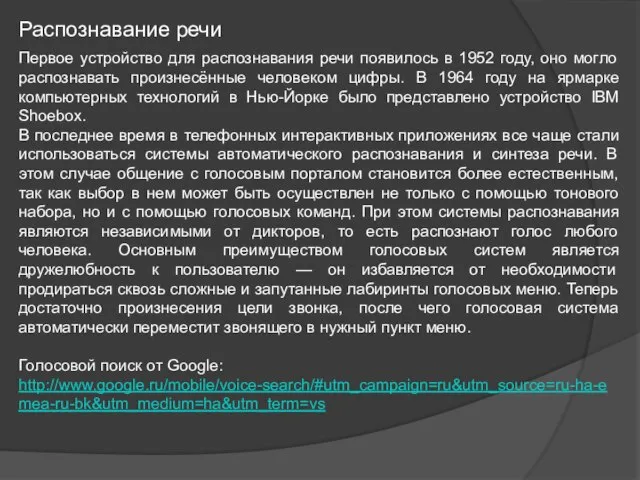 Распознавание речи

Первое устройство для распознавания речи появилось в 1952 году, оно могло распознавать произнесённые человеком цифры. В 1964 году на ярмарке компьютерных технологий в Нью-Йорке было представлено устройство IBM Shoebox.
В последнее время в телефонных интерактивных приложениях все чаще стали использоваться системы автоматического распознавания и синтеза речи. В этом случае общение с голосовым порталом становится более естественным, так как выбор в нем может быть осуществлен не только с помощью тонового набора, но и с помощью голосовых команд. При этом системы распознавания являются независимыми от дикторов, то есть распознают голос любого человека. Основным преимуществом голосовых систем является дружелюбность к пользователю — он избавляется от необходимости продираться сквозь сложные и запутанные лабиринты голосовых меню. Теперь достаточно произнесения цели звонка, после чего голосовая система автоматически переместит звонящего в нужный пункт меню.

Голосовой поиск от Google:
http://www.google.ru/mobile/voice-search/#utm_campaign=ru&utm_source=ru-ha-emea-ru-bk&utm_medium=ha&utm_term=vs